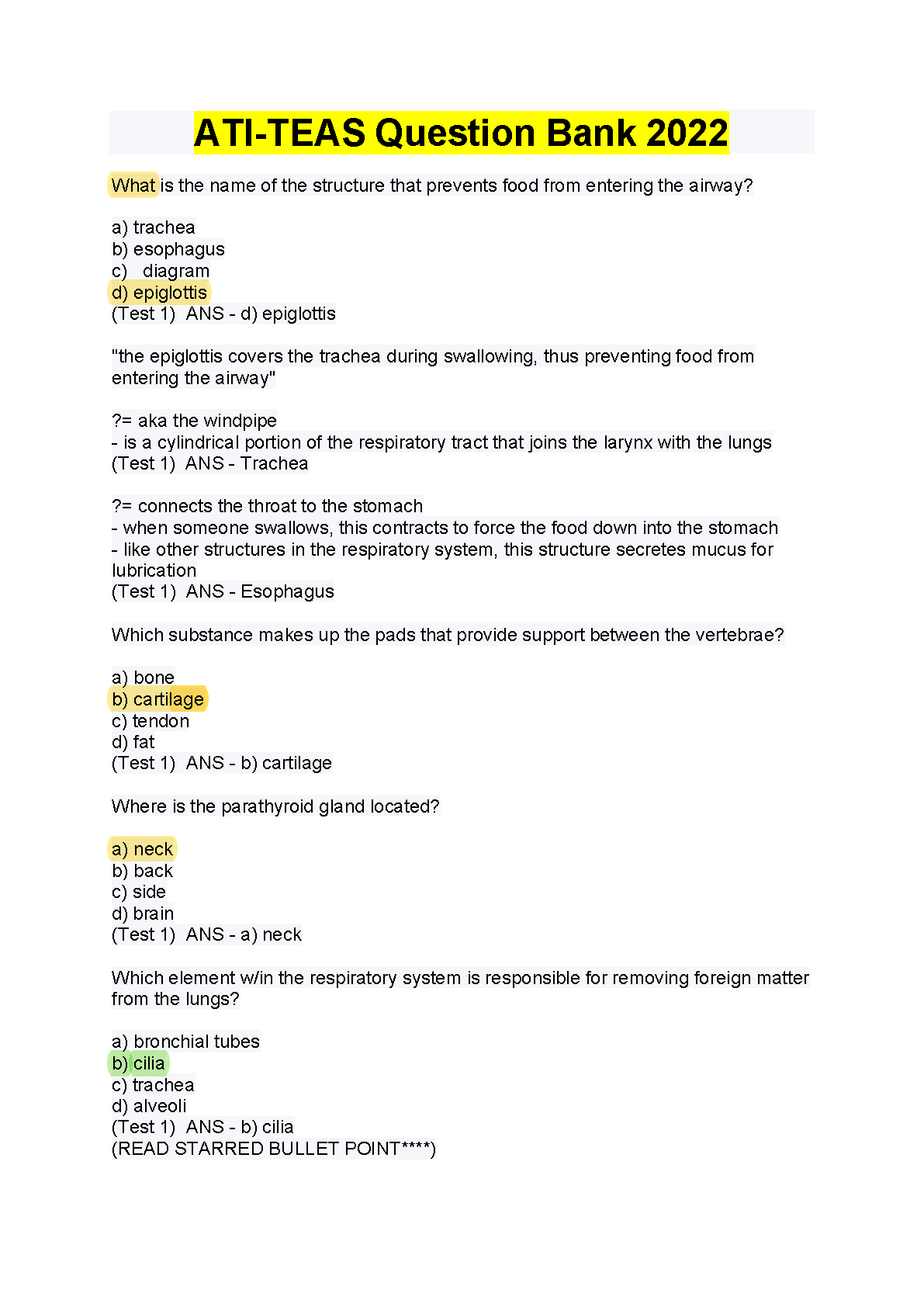 ATI-TEAS Question Bank 2022

What is the name of the structure that prevents food from entering the airway?

a) trachea
b) esophagus
c) diagram
d) epiglottis
(Test 1) ANS - d) epiglottis

"the epiglottis covers the trachea during swallowing, thus preventing food from entering the airway"

?= aka the windpipe
- is a cylindrical portion of the respiratory tract that joins the larynx with the lungs
(Test 1) ANS - Trachea

?= connects the throat to the stomach
- when someone swallows, this contracts to force the food down into the stomach
- like other structures in the respiratory system, this structure secretes mucus for lubrication
(Test 1) ANS - Esophagus

Which substance makes up the pads that provide support between the vertebrae?

a) bone
b) cartilage
c) tendon
d) fat
(Test 1) ANS - b) cartilage

Where is the parathyroid gland located?

a) neck
b) back
c) side
d) brain
(Test 1) ANS - a) neck

Which element w/in the respiratory system is responsible for removing foreign matter from the lungs?

a) bronchial tubes
b) cilia
c) trachea
d) alveoli
(Test 1) ANS - b) cilia
(READ STARRED BULLET POINT****)